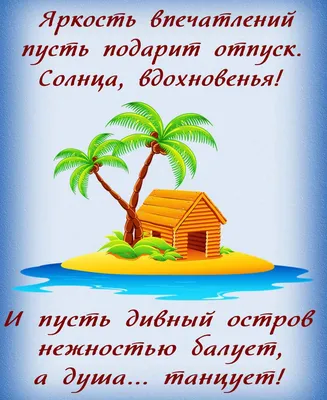 Яркость впечатлений
пусть подарит отпуск.
Солнца, вдохновенья!

И пусть дивный остров
нежностью балует,
а душа... танцует!